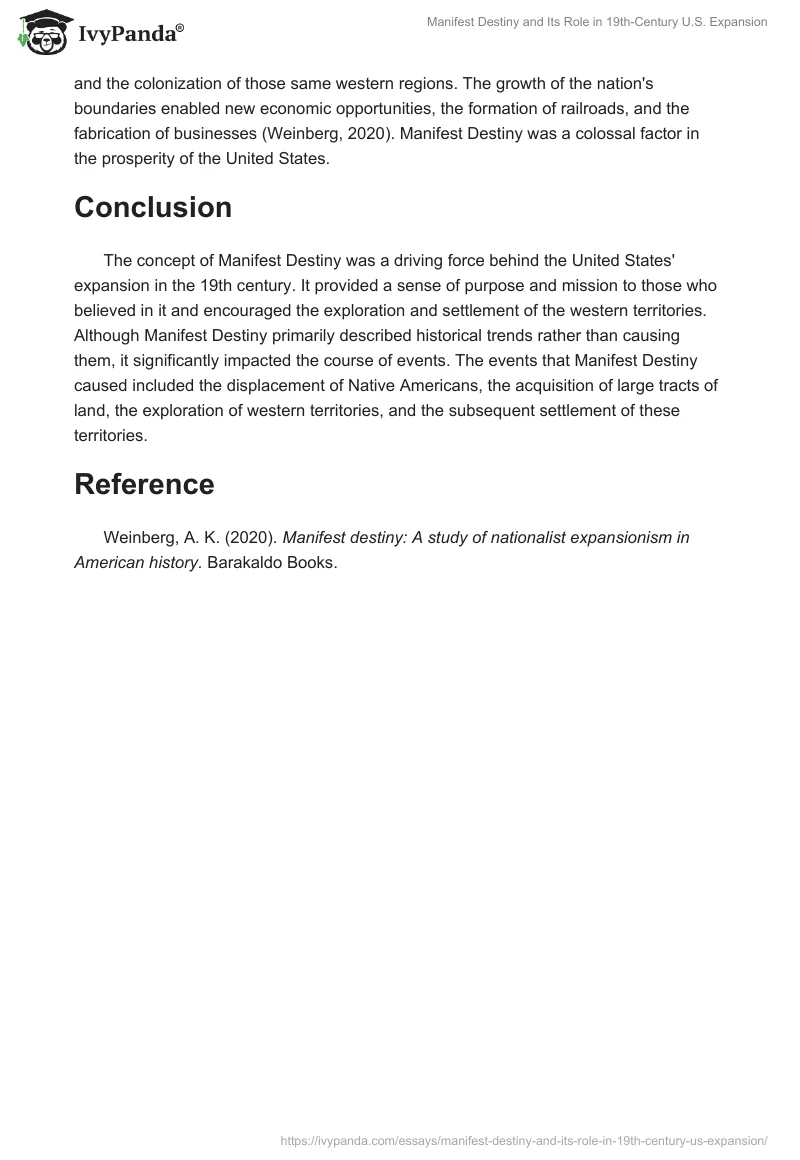 IvyPanda®

Manifest Destiny and Its Role in 19th-Century U.S. Expansion

and the colonization of those same western regions. The growth of the nation's boundaries enabled new economic opportunities, the formation of railroads, and the fabrication of businesses (Weinberg, 2020). Manifest Destiny was a colossal factor in the prosperity of the United States.

Conclusion

The concept of Manifest Destiny was a driving force behind the United States' expansion in the 19th century. It provided a sense of purpose and mission to those who believed in it and encouraged the exploration and settlement of the western territories. Although Manifest Destiny primarily described historical trends rather than causing them, it significantly impacted the course of events. The events that Manifest Destiny caused included the displacement of Native Americans, the acquisition of large tracts of land, the exploration of western territories, and the subsequent settlement of these territories.

Reference

Weinberg, A. K. (2020). Manifest destiny: A study of nationalist expansionism in American history. Barakaldo Books.

https://ivypanda.com/essays/manifest-destiny-and-its-role-in-19th-century-us-expansion/